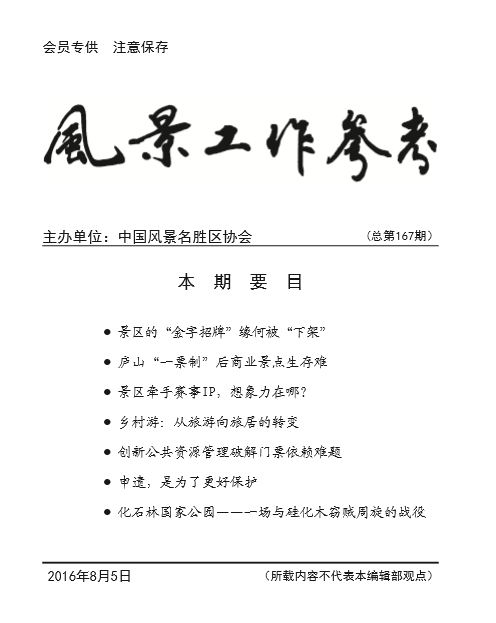 会员专供　注意保存

風景工作參考

主办单位：中国风景名胜区协会　　（总第167期）

本 期 要 目

● 景区的“金字招牌”缘何被“下架”

● 庐山“一票制”后商业景点生存难

● 景区牵手赛事IP，想象力在哪？

● 乡村游：从旅游向旅居的转变

● 创新公共资源管理破解门票依赖难题

● 申遗，是为了更好保护

● 化石林国家公园——一场与硅化木窃贼周旋的战役

2016年8月5日　　（所载内容不代表本编辑部观点）